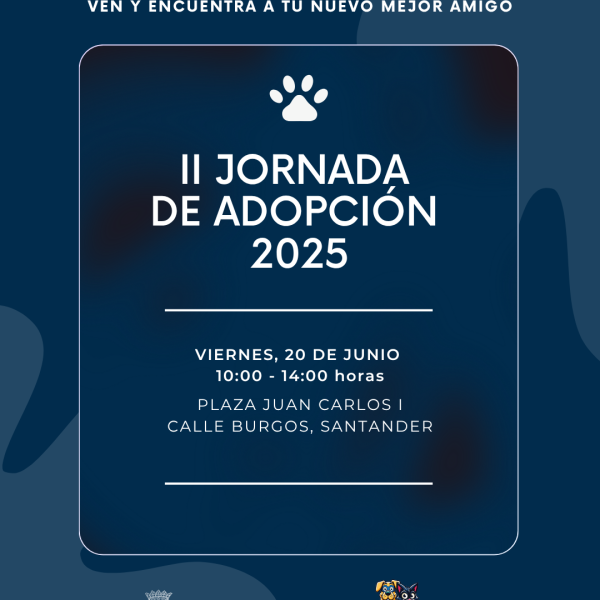 VEN Y ENCUENTRA A TU NUEVO MEJOR AMIGO

II JORNADA
DE ADOPCIÓN
2025

VIERNES, 20 DE JUNIO
10:00 - 14:00 horas

PLAZA JUAN CARLOS I
CALLE BURGOS, SANTANDER